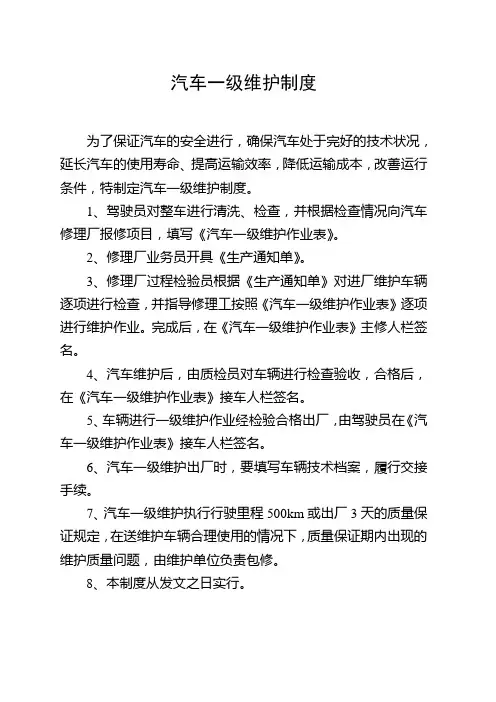 汽车一级维护制度

为了保证汽车的安全进行，确保汽车处于完好的技术状况，延长汽车的使用寿命、提高运输效率，降低运输成本，改善运行条件，特制定汽车一级维护制度。

1、驾驶员对整车进行清洗、检查，并根据检查情况向汽车修理厂报修项目，填写《汽车一级维护作业表》。

2、修理厂业务员开具《生产通知单》。

3、修理厂过程检验员根据《生产通知单》对进厂维护车辆逐项进行检查，并指导修理工按照《汽车一级维护作业表》逐项进行维护作业。完成后，在《汽车一级维护作业表》主修人栏签名。

4、汽车维护后，由质检员对车辆进行检查验收，合格后，在《汽车一级维护作业表》接车人栏签名。

5、车辆进行一级维护作业经检验合格出厂，由驾驶员在《汽车一级维护作业表》接车人栏签名。

6、汽车一级维护出厂时，要填写车辆技术档案，履行交接手续。

7、汽车一级维护执行行驶里程 500km 或出厂 3 天的质量保证规定，在送维护车辆合理使用的情况下，质量保证期内出现的维护质量问题，由维护单位负责包修。

8、本制度从发文之日实行。